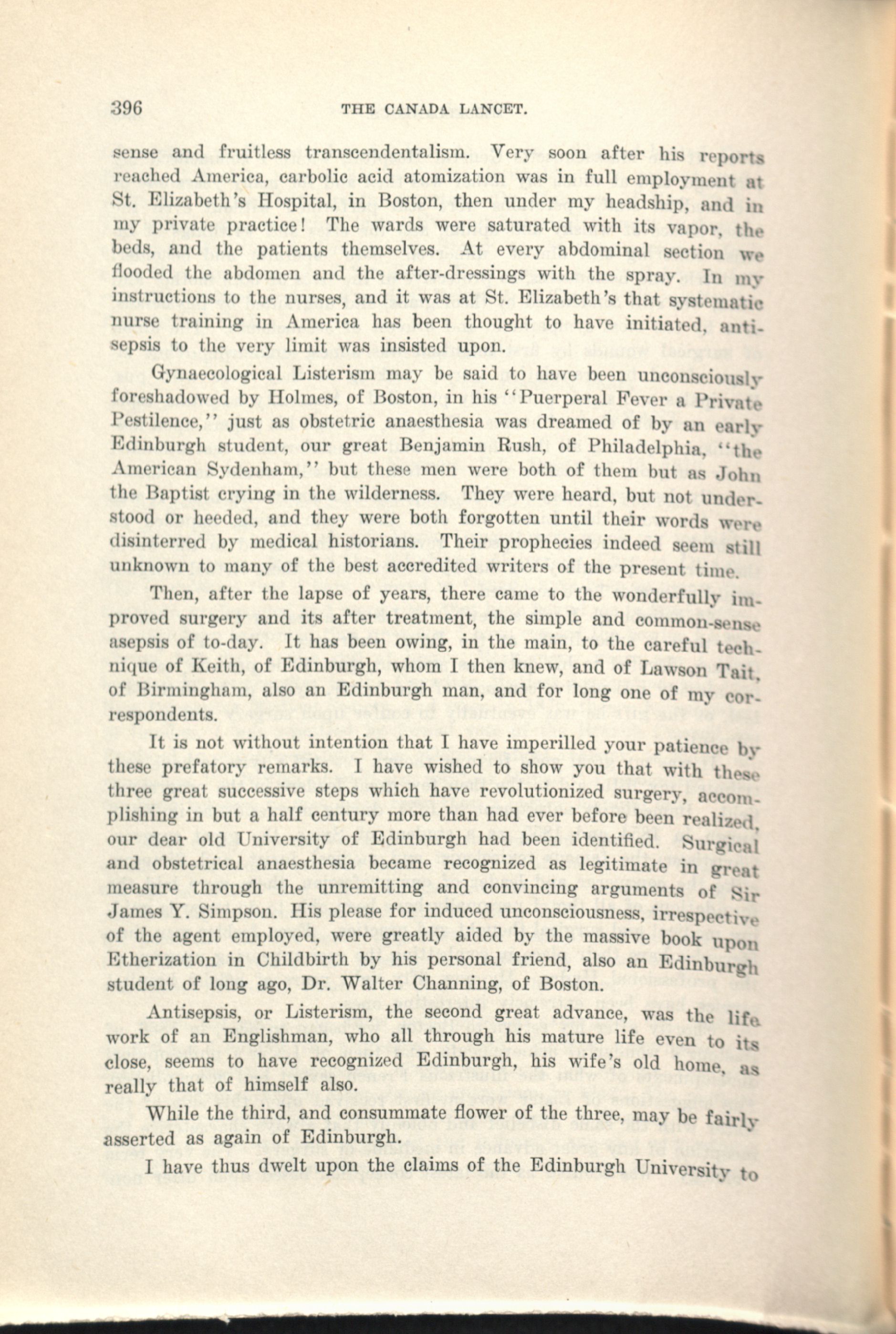 396 THE CANADA LANCET.

sense and fruitless transcendentalism. Very soon after his reports reached America, carbolic acid atomization was in full employment at St. Elizabeth's Hospital, in Boston, then under my headship, and in my private practice! The wards were saturated with its vapor, the beds, and the patients themselves. At every abdominal section we flooded the abdomen and the after-dressings with the spray. In my instructions to the nurses, and it was at St. Elizabeth's that systematic nurse training in America has been thought to have initiated, antisepsis to the very limit was insisted upon.

Gynaecological Listerism may be said to have been unconsciously foreshadowed by Holmes, of Boston, in his "Puerperal Fever a Private Pestilence," just as obstetric anaesthesia was dreamed of by an early Edinburgh student, our great Benjamin Rush, of Philadelphia, "the American Sydenham," but these men were both of them but as John the Baptist crying in the wilderness. They were heard, but not understood or heeded, and they were both forgotten until their words were disinterred by medical historians. Their prophecies indeed seem still unknown to many of the best accredited writers of the present time.

Then, after the lapse of years, there came to the wonderfully improved surgery and its after treatment, the simple and common-sense asepsis of to-day. It has been owing, in the main, to the careful technique of Keith, of Edinburgh, whom I then knew, and of Lawson Tait, of Birmingham, also an Edinburgh man, and for long one of my correspondents.

It is not without intention that I have imperilled your patience by these prefatory remarks. I have wished to show you that with these three great successive steps which have revolutionized surgery, accomplishing in but a half century more than had ever before been realized, our dear old University of Edinburgh had been identified. Surgical and obstetrical anaesthesia became recognized as legitimate in great measure through the unremitting and convincing arguments of Sir James Y. Simpson. His please for induced unconsciousness, irrespective of the agent employed, were greatly aided by the massive book upon Etherization in Childbirth by his personal friend, also an Edinburgh student of long ago, Dr. Walter Channing, of Boston.

Antisepsis, or Listerism, the second great advance, was the life work of an Englishman, who all through his mature life even to its close, seems to have recognized Edinburgh, his wife's old home, as really that of himself also.

While the third, and consummate flower of the three, may be fairly asserted as again of Edinburgh.

I have thus dwelt upon the claims of the Edinburgh University to